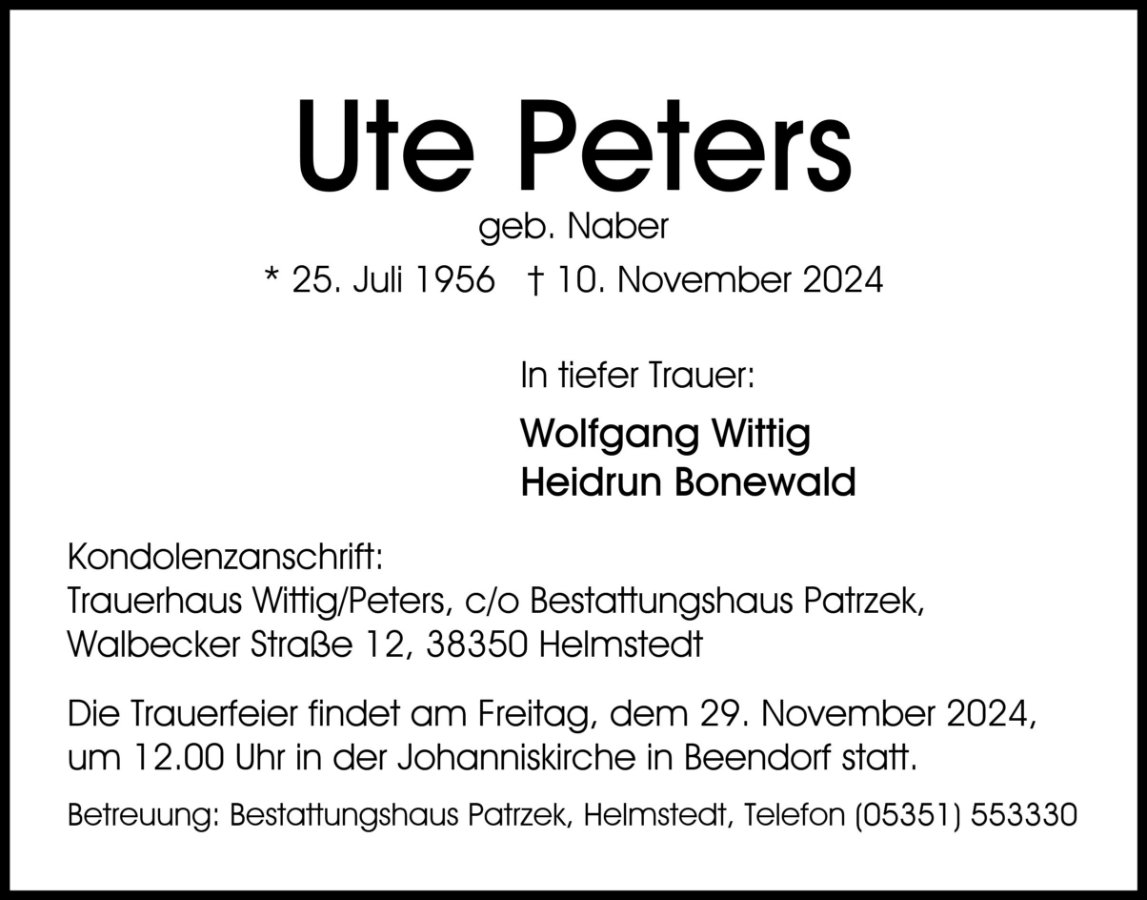 Ute Peters

geb. Naber

* 25. Juli 1956 † 10. November 2024

In tiefer Trauer:

Wolfgang Wittig
Heidrun Bonewald

Kondolenzanschrift:
Trauerhaus Wittig/Peters, c/o Bestattungshaus Patrzek,
Walbecker Straße 12, 38350 Helmstedt

Die Trauerfeier findet am Freitag, dem 29. November 2024, um 12.00 Uhr in der Johanniskirche in Beendorf statt.

Betreuung: Bestattungshaus Patrzek, Helmstedt, Telefon (05351) 553330